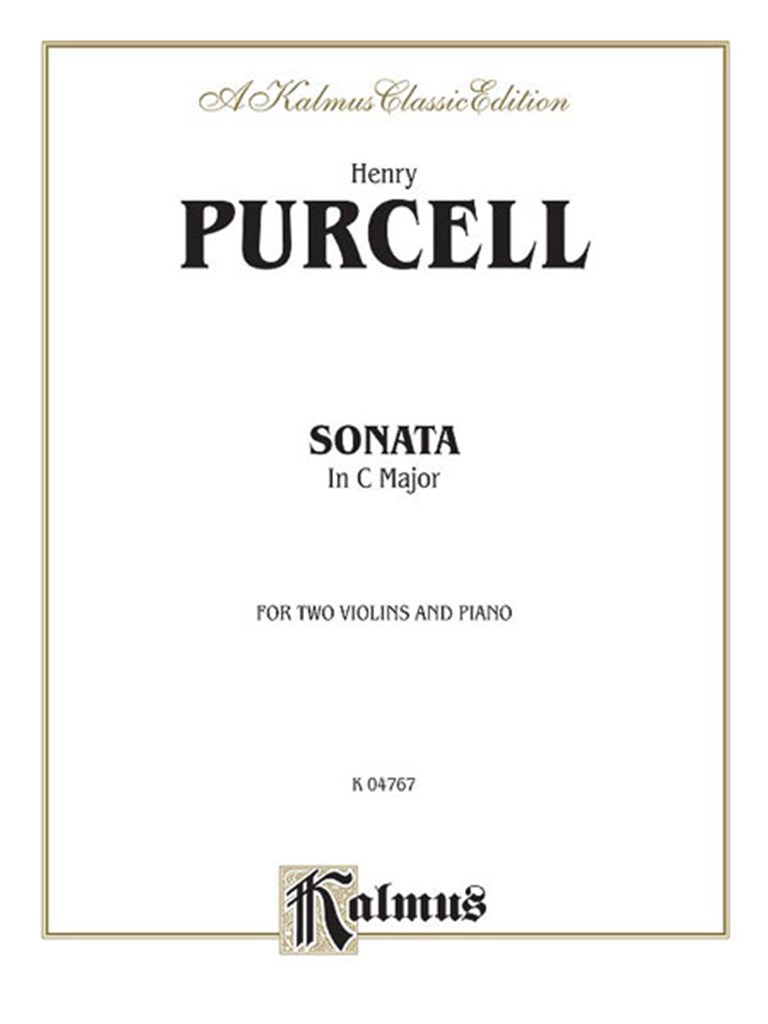 A Kalmus Classic Edition

Henry
PURCELL

SONATA
In C Major

FOR TWO VIOLINS AND PIANO

K 04767

Kalmus